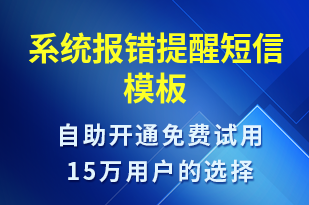 系统报错提醒短信模板

自助开通免费试用
15万用户的选择